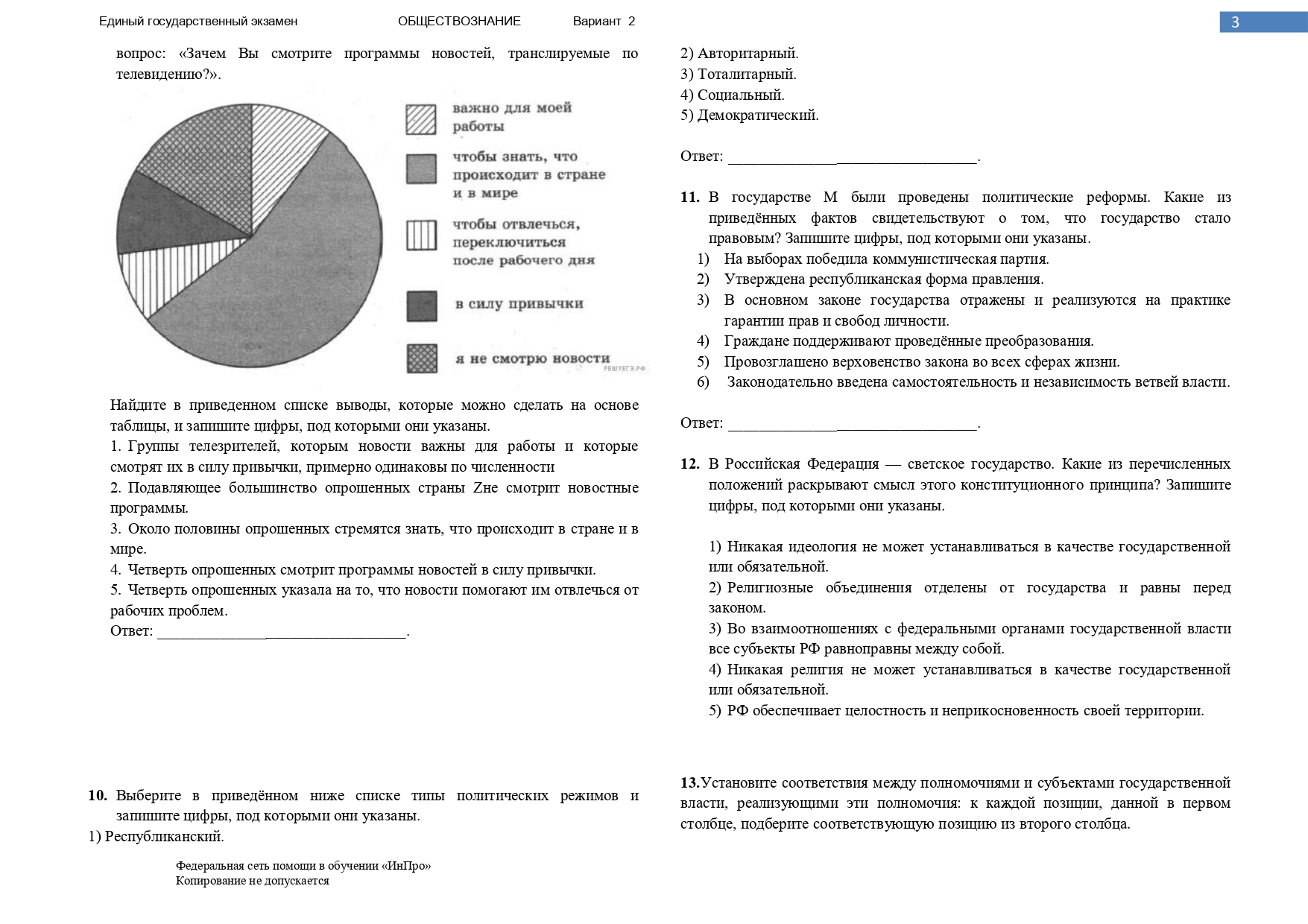 Единый государственный экзамен ОБЩЕСТВОЗНАНИЕ Вариант 2

3

вопрос: «Зачем Вы смотрите программы новостей, транслируемые по телевидению?».

важно для моей работы

чтобы знать, что происходит в стране и в мире

чтобы отвлечься, переключиться после рабочего дня

в силу привычки

я не смотрю новости

РЕШУЕГЭ.РФ

Найдите в приведенном списке выводы, которые можно сделать на основе таблицы, и запишите цифры, под которыми они указаны.
1. Группы телезрителей, которым новости важны для работы и которые смотрят их в силу привычки, примерно одинаковы по численности
2. Подавляющее большинство опрошенных страны Zне смотрит новостные программы.
3. Около половины опрошенных стремятся знать, что происходит в стране и в мире.
4. Четверть опрошенных смотрит программы новостей в силу привычки.
5. Четверть опрошенных указала на то, что новости помогают им отвлечься от рабочих проблем.
Ответ: ________________________________.

10. Выберите в приведённом ниже списке типы политических режимов и запишите цифры, под которыми они указаны.
1) Республиканский.

Федеральная сеть помощи в обучении «ИнПро»
Копирование не допускается

2) Авторитарный.
3) Тоталитарный.
4) Социальный.
5) Демократический.

Ответ: ________________________________.

11. В государстве М были проведены политические реформы. Какие из приведённых фактов свидетельствуют о том, что государство стало правовым? Запишите цифры, под которыми они указаны.
1) На выборах победила коммунистическая партия.
2) Утверждена республиканская форма правления.
3) В основном законе государства отражены и реализуются на практике гарантии прав и свобод личности.
4) Граждане поддерживают проведённые преобразования.
5) Провозглашено верховенство закона во всех сферах жизни.
6) Законодательно введена самостоятельность и независимость ветвей власти.

Ответ: ________________________________.

12. В Российская Федерация — светское государство. Какие из перечисленных положений раскрывают смысл этого конституционного принципа? Запишите цифры, под которыми они указаны.

1) Никакая идеология не может устанавливаться в качестве государственной или обязательной.
2) Религиозные объединения отделены от государства и равны перед законом.
3) Во взаимоотношениях с федеральными органами государственной власти все субъекты РФ равноправны между собой.
4) Никакая религия не может устанавливаться в качестве государственной или обязательной.
5) РФ обеспечивает целостность и неприкосновенность своей территории.

13.Установите соответствия между полномочиями и субъектами государственной власти, реализующими эти полномочия: к каждой позиции, данной в первом столбце, подберите соответствующую позицию из второго столбца.